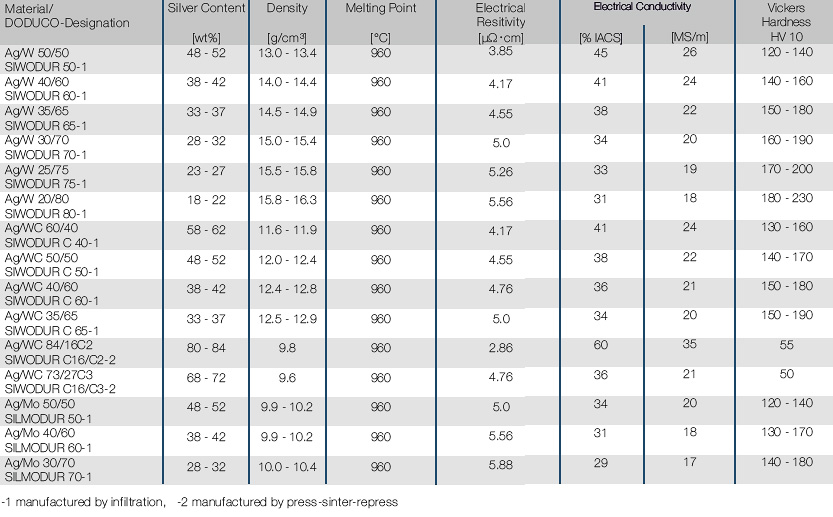 | Material/ DODUCO-Designation | Silver Content [wt%] | Density [g/cm³] | Melting Point [°C] | Electrical Resitivity [μΩ·cm] | Electrical Conductivity [% IACS] | Electrical Conductivity [MS/m] | Vickers Hardness HV 10 |
|---|---|---|---|---|---|---|---|
| Ag/W 50/50 SIWODUR 50-1 | 48 - 52 | 13.0 - 13.4 | 960 | 3.85 | 45 | 26 | 120 - 140 |
| Ag/W 40/60 SIWODUR 60-1 | 38 - 42 | 14.0 - 14.4 | 960 | 4.17 | 41 | 24 | 140 - 160 |
| Ag/W 35/65 SIWODUR 65-1 | 33 - 37 | 14.5 - 14.9 | 960 | 4.55 | 38 | 22 | 150 - 180 |
| Ag/W 30/70 SIWODUR 70-1 | 28 - 32 | 15.0 - 15.4 | 960 | 5.0 | 34 | 20 | 160 - 190 |
| Ag/W 25/75 SIWODUR 75-1 | 23 - 27 | 15.5 - 15.8 | 960 | 5.26 | 33 | 19 | 170 - 200 |
| Ag/W 20/80 SIWODUR 80-1 | 18 - 22 | 15.8 - 16.3 | 960 | 5.56 | 31 | 18 | 180 - 230 |
| Ag/WC 60/40 SIWODUR C 40-1 | 58 - 62 | 11.6 - 11.9 | 960 | 4.17 | 41 | 24 | 130 - 160 |
| Ag/WC 50/50 SIWODUR C 50-1 | 48 - 52 | 12.0 - 12.4 | 960 | 4.55 | 38 | 22 | 140 - 170 |
| Ag/WC 40/60 SIWODUR C 60-1 | 38 - 42 | 12.4 - 12.8 | 960 | 4.76 | 36 | 21 | 150 - 180 |
| Ag/WC 35/65 SIWODUR C 65-1 | 33 - 37 | 12.5 - 12.9 | 960 | 5.0 | 34 | 20 | 150 - 190 |
| Ag/WC 84/16C2 SIWODUR C16/C2-2 | 80 - 84 | 9.8 | 960 | 2.86 | 60 | 35 | 55 |
| Ag/WC 73/27C3 SIWODUR C16/C3-2 | 68 - 72 | 9.6 | 960 | 4.76 | 36 | 21 | 50 |
| Ag/Mo 50/50 SILMODUR 50-1 | 48 - 52 | 9.9 - 10.2 | 960 | 5.0 | 34 | 20 | 120 - 140 |
| Ag/Mo 40/60 SILMODUR 60-1 | 38 - 42 | 9.9 - 10.2 | 960 | 5.56 | 31 | 18 | 130 - 170 |
| Ag/Mo 30/70 SILMODUR 70-1 | 28 - 32 | 10.0 - 10.4 | 960 | 5.88 | 29 | 17 | 140 - 180 |

-1 manufactured by infiltration, -2 manufactured by press-sinter-repress